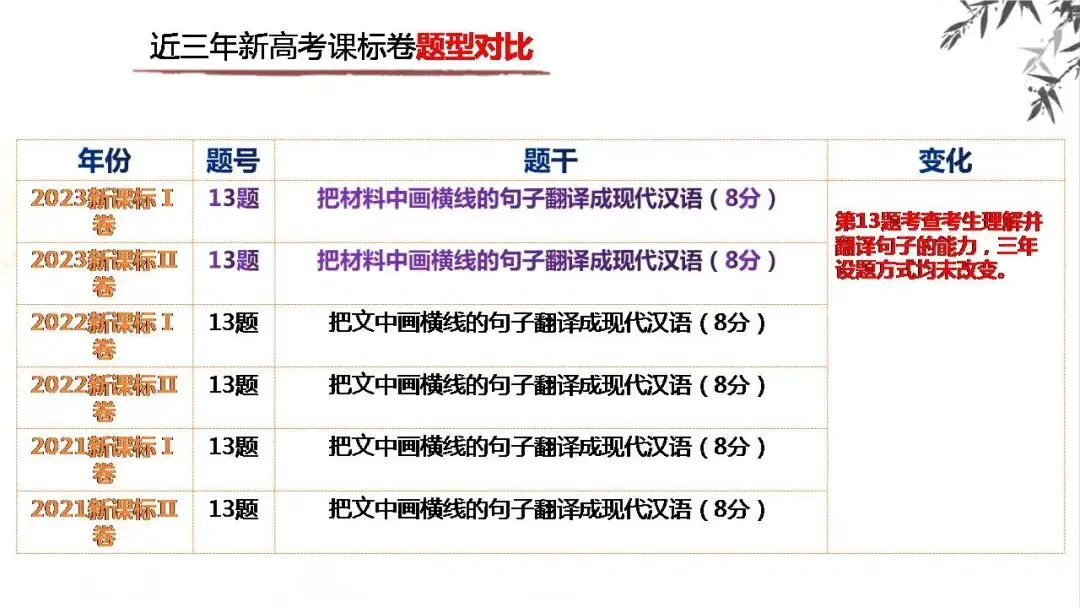 近三年新高考课标卷题型对比

| 年份 | 题号 | 题干 | 变化 |
|---|---|---|---|
| 2023新课标Ⅰ卷 | 13题 | 把材料中画横线的句子翻译成现代汉语（8分） | 第13题考查考生理解并翻译句子的能力，三年设题方式均未改变。 |
| 2023新课标Ⅱ卷 | 13题 | 把材料中画横线的句子翻译成现代汉语（8分） | |
| 2022新课标Ⅰ卷 | 13题 | 把文中画横线的句子翻译成现代汉语（8分） | |
| 2022新课标Ⅱ卷 | 13题 | 把文中画横线的句子翻译成现代汉语（8分） | |
| 2021新课标Ⅰ卷 | 13题 | 把文中画横线的句子翻译成现代汉语（8分） | |
| 2021新课标Ⅱ卷 | 13题 | 把文中画横线的句子翻译成现代汉语（8分） | |